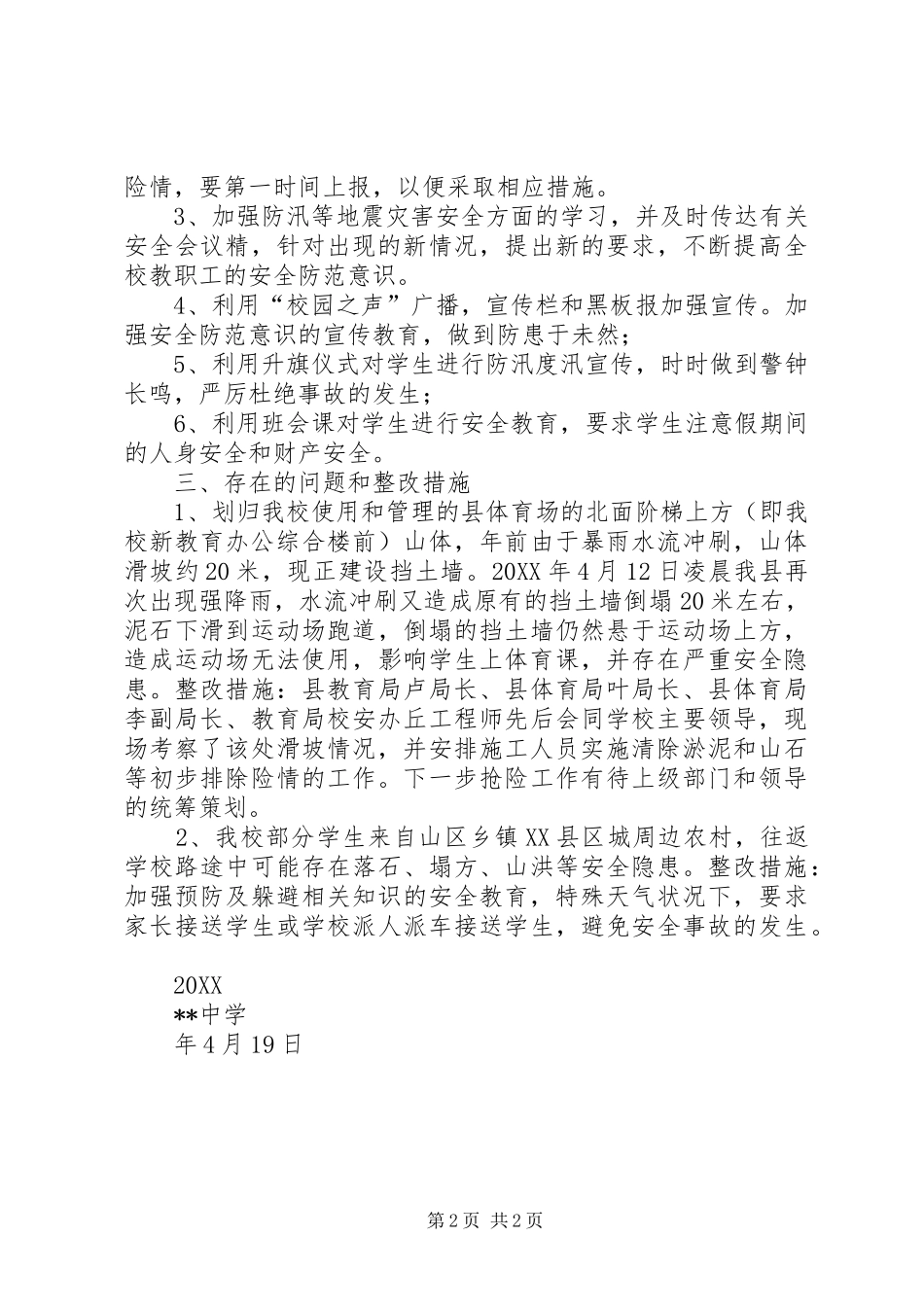 险情，要第一时间上报，以便采取相应措施。

3、加强防汛等地震灾害安全方面的学习，并及时传达有关安全会议精，针对出现的新情况，提出新的要求，不断提高全校教职工的安全防范意识。

4、利用“校园之声”广播，宣传栏和黑板报加强宣传。加强安全防范意识的宣传教育，做到防患于未然；

5、利用升旗仪式对学生进行防汛度汛宣传，时时做到警钟长鸣，严厉杜绝事故的发生；

6、利用班会课对学生进行安全教育，要求学生注意假期间的人身安全和财产安全。

三、存在的问题和整改措施

1、划归我校使用和管理的县体育场的北面阶梯上方（即我校新教育办公综合楼前）山体，年前由于暴雨水流冲刷，山体滑坡约20米，现正建设挡土墙。20XX年4月12日凌晨我县再次出现强降雨，水流冲刷又造成原有的挡土墙倒塌20米左右，泥石下滑到运动场跑道，倒塌的挡土墙仍然悬于运动场上方，造成运动场无法使用，影响学生上体育课，并存在严重安全隐患。整改措施：县教育局卢局长、县体育局叶局长、县体育局李副局长、教育局校安办丘工程师先后会同学校主要领导，现场考察了该处滑坡情况，并安排施工人员实施清除淤泥和山石等初步排除险情的工作。下一步抢险工作有待上级部门和领导的统筹策划。

2、我校部分学生来自山区乡镇XX县区城周边农村，往返学校路途中可能存在落石、塌方、山洪等安全隐患。整改措施：加强预防及躲避相关知识的安全教育，特殊天气状况下，要求家长接送学生或学校派人派车接送学生，避免安全事故的发生。

20XX
**中学
年4月19日

第2页 共2页